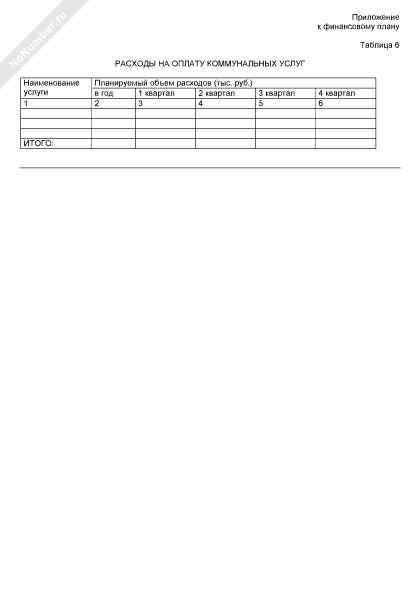 NoNumber.ru

Приложение
к финансовому плану

Таблица 6

РАСХОДЫ НА ОПЛАТУ КОММУНАЛЬНЫХ УСЛУГ

| Наименование услуги | Планируемый объем расходов (тыс. руб.) | | | | |
|---|---|---|---|---|---|
| | в год | 1 квартал | 2 квартал | 3 квартал | 4 квартал |
| 1 | 2 | 3 | 4 | 5 | 6 |
| | | | | | |
| | | | | | |
| | | | | | |
| ИТОГО: | | | | | |